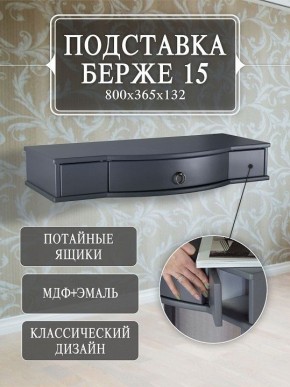 ПОДСТАВКА
БЕРЖЕ 15
800x365x132

ПОТАЙНЫЕ ЯЩИКИ

МДФ+ЭМАЛЬ

КЛАССИЧЕСКИЙ ДИЗАЙН